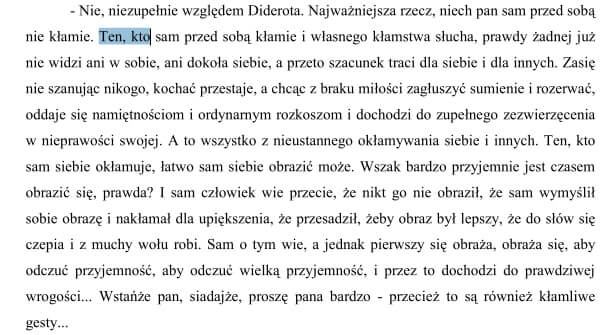 - Nie, niezupełnie względem Diderota. Najważniejsza rzecz, niech pan sam przed sobą nie kłamie. Ten, kto sam przed sobą kłamie i własnego kłamstwa słucha, prawdy żadnej już nie widzi ani w sobie, ani dokoła siebie, a przeto szacunek traci dla siebie i dla innych. Zasię nie szanując nikogo, kochać przestaje, a chcąc z braku miłości zagłuszyć sumienie i rozerwać, oddaje się namiętnościom i ordynarnym rozkoszom i dochodzi do zupełnego zezwierzęcenia w nieprawości swojej. A to wszystko z nieustannego okłamywania siebie i innych. Ten, kto sam siebie okłamuje, łatwo sam siebie obrazić może. Wszak bardzo przyjemnie jest czasem obrazić się, prawda? I sam człowiek wie przecie, że nikt go nie obraził, że sam wymyślił sobie obrazę i nakłamał dla upiększenia, że przesadził, żeby obraz był lepszy, że do słów się czepia i z muchy wołu robi. Sam o tym wie, a jednak pierwszy się obraża, obraża się, aby odczuć przyjemność, aby odczuć wielką przyjemność, i przez to dochodzi do prawdziwej wrogości... Wstańże pan, siadajże, proszę pana bardzo - przecież to są również kłamliwe gesty...